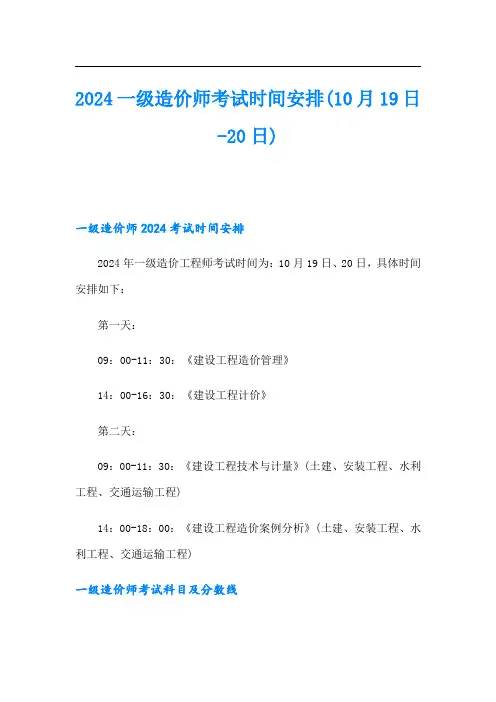 2024 一级造价师考试时间安排(10 月 19 日-20 日)

一级造价师 2024 考试时间安排

2024 年一级造价工程师考试时间为：10 月 19 日、20 日，具体时间安排如下：

第一天：

09：00-11：30：《建设工程造价管理》

14：00-16：30：《建设工程计价》

第二天：

09：00-11：30：《建设工程技术与计量》(土建、安装工程、水利工程、交通运输工程)

14：00-18：00：《建设工程造价案例分析》(土建、安装工程、水利工程、交通运输工程)

一级造价师考试科目及分数线